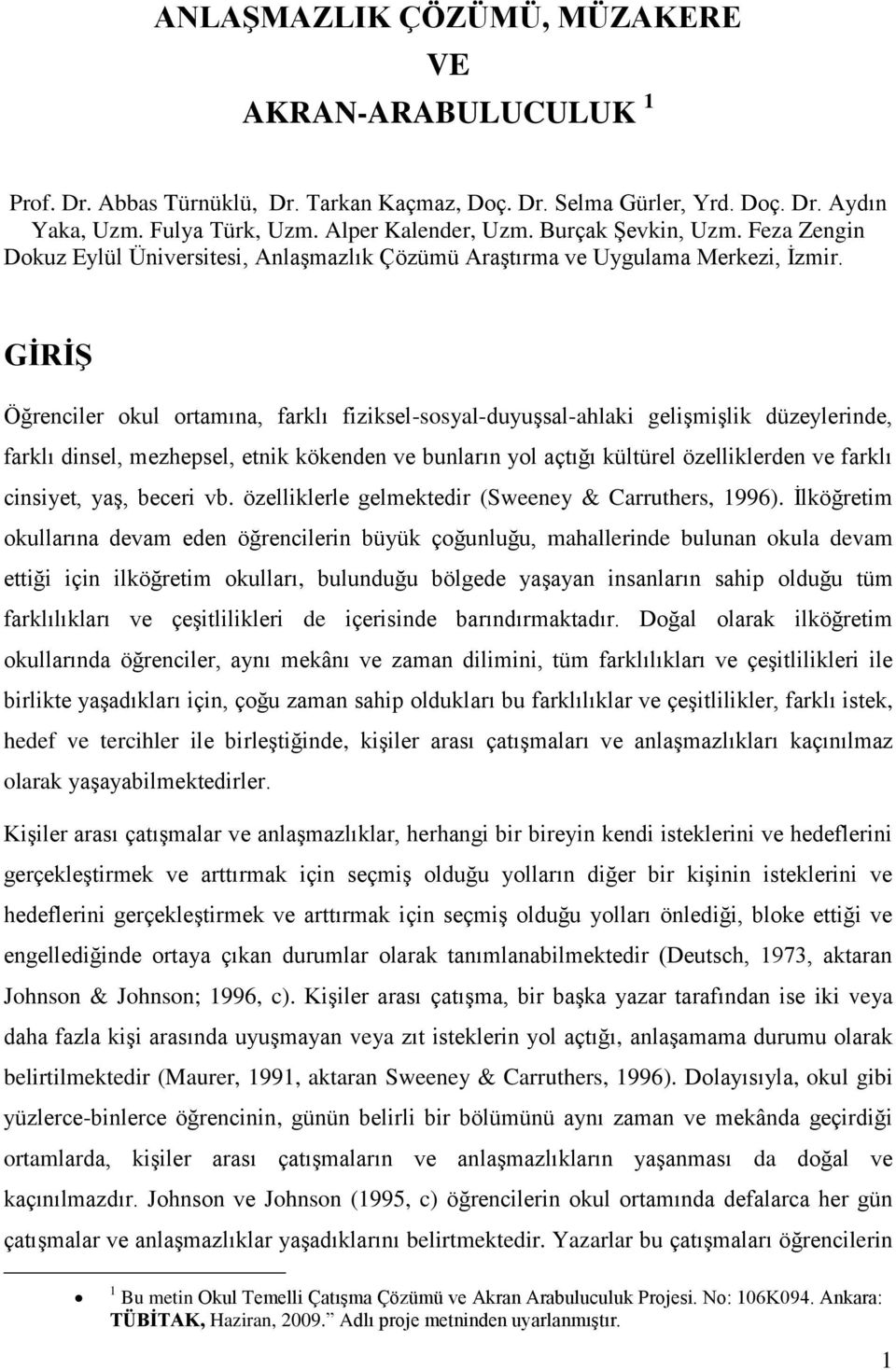 ANLAŞMAZLIK ÇÖZÜMÜ, MÜZAKERE
VE
AKRAN-ARABULUCULUK $^1$

Prof. Dr. Abbas Türnüklü, Dr. Tarkan Kaçmaz, Doç. Dr. Selma Gürler, Yrd. Doç. Dr. Aydın Yaka, Uzm. Fulya Türk, Uzm. Alper Kalender, Uzm. Burçak Şevkin, Uzm. Feza Zengin
Dokuz Eylül Üniversitesi, Anlaşmazlık Çözümü Araştırma ve Uygulama Merkezi, İzmir.

GİRİŞ

Öğrenciler okul ortamına, farklı fiziksel-sosyal-duyuşsal-ahlaki gelişmişlik düzeylerinde, farklı dinsel, mezhepsel, etnik kökenden ve bunların yol açtığı kültürel özelliklerden ve farklı cinsiyet, yaş, beceri vb. özelliklerle gelmektedir (Sweeney & Carruthers, 1996). İlköğretim okullarına devam eden öğrencilerin büyük çoğunluğu, mahallerinde bulunan okula devam ettiği için ilköğretim okulları, bulunduğu bölgede yaşayan insanların sahip olduğu tüm farklılıkları ve çeşitlilikleri de içerisinde barındırmaktadır. Doğal olarak ilköğretim okullarında öğrenciler, aynı mekânı ve zaman dilimini, tüm farklılıkları ve çeşitlilikleri ile birlikte yaşadıkları için, çoğu zaman sahip oldukları bu farklılıklar ve çeşitlilikler, farklı istek, hedef ve tercihler ile birleştiğinde, kişiler arası çatışmaları ve anlaşmazlıkları kaçınılmaz olarak yaşayabilmektedirler.

Kişiler arası çatışmalar ve anlaşmazlıklar, herhangi bir bireyin kendi isteklerini ve hedeflerini gerçekleştirmek ve arttırmak için seçmiş olduğu yolların diğer bir kişinin isteklerini ve hedeflerini gerçekleştirmek ve arttırmak için seçmiş olduğu yolları önlediği, bloke ettiği ve engellediğinde ortaya çıkan durumlar olarak tanımlanabilmektedir (Deutsch, 1973, aktaran Johnson & Johnson; 1996, c). Kişiler arası çatışma, bir başka yazar tarafından ise iki veya daha fazla kişi arasında uyuşmayan veya zıt isteklerin yol açtığı, anlaşamama durumu olarak belirtilmektedir (Maurer, 1991, aktaran Sweeney & Carruthers, 1996). Dolayısıyla, okul gibi yüzlerce-binlerce öğrencinin, günün belirli bir bölümünü aynı zaman ve mekânda geçirdiği ortamlarda, kişiler arası çatışmaların ve anlaşmazlıkların yaşanması da doğal ve kaçınılmazdır. Johnson ve Johnson (1995, c) öğrencilerin okul ortamında defalarca her gün çatışmalar ve anlaşmazlıklar yaşadıklarını belirtmektedir. Yazarlar bu çatışmaları öğrencilerin

• $^1$ Bu metin Okul Temelli Çatışma Çözümü ve Akran Arabuluculuk Projesi. No: 106K094. Ankara: TÜBİTAK, Haziran, 2009." Adlı proje metninden uyarlanmıştır.

1